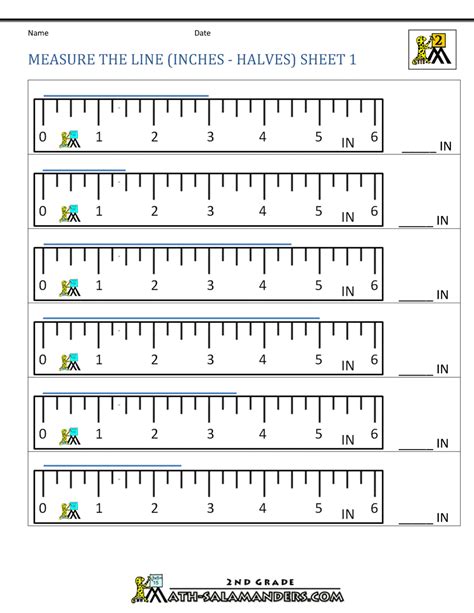 Name Date

2

MEASURE THE LINE (INCHES - HALVES) SHEET 1

0 1 2 3 4 5 IN 6 _____ IN

0 1 2 3 4 5 IN 6 _____ IN

0 1 2 3 4 5 IN 6 _____ IN

0 1 2 3 4 5 IN 6 _____ IN

0 1 2 3 4 5 IN 6 _____ IN

0 1 2 3 4 5 IN 6 _____ IN

2ND GRADE
MATH-SALAMANDERS.COM